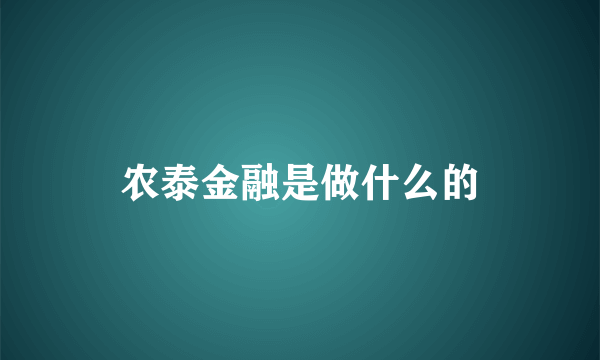 农泰金融是做什么的